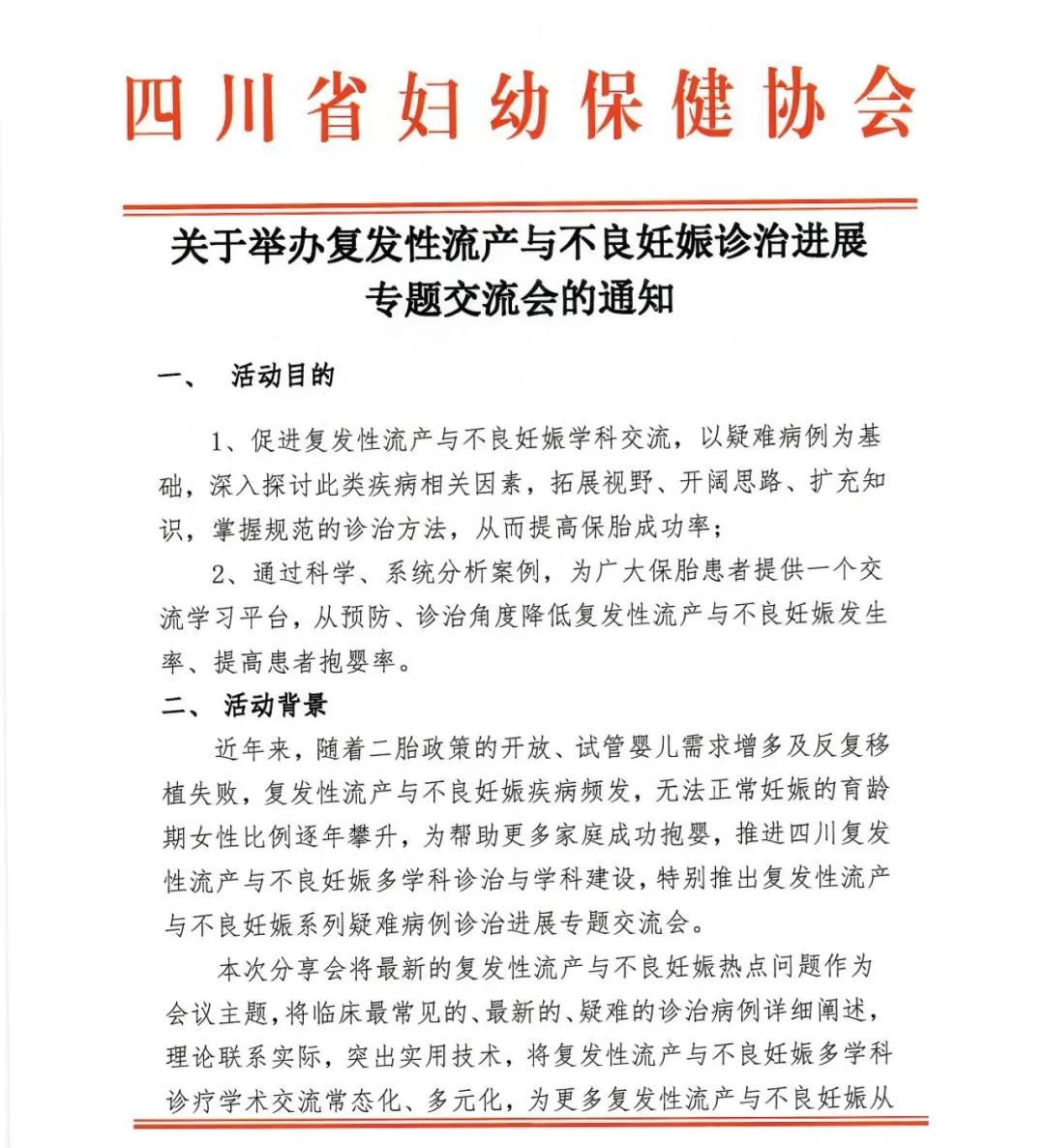 四川省妇幼保健协会

关于举办复发性流产与不良妊娠诊治进展专题交流会的通知

一、 活动目的

1、促进复发性流产与不良妊娠学科交流，以疑难病例为基础，深入探讨此类疾病相关因素，拓展视野、开阔思路、扩充知识，掌握规范的诊治方法，从而提高保胎成功率；

2、通过科学、系统分析案例，为广大保胎患者提供一个交流学习平台，从预防、诊治角度降低复发性流产与不良妊娠发生率、提高患者抱婴率。

二、 活动背景

近年来，随着二胎政策的开放、试管婴儿需求增多及反复移植失败，复发性流产与不良妊娠疾病频发，无法正常妊娠的育龄期女性比例逐年攀升，为帮助更多家庭成功抱婴，推进四川复发性流产与不良妊娠多学科诊治与学科建设，特别推出复发性流产与不良妊娠系列疑难病例诊治进展专题交流会。

本次分享会将最新的复发性流产与不良妊娠热点问题作为会议主题，将临床最常见的、最新的、疑难的诊治病例详细阐述，理论联系实际，突出实用技术，将复发性流产与不良妊娠多学科诊疗学术交流常态化、多元化，为更多复发性流产与不良妊娠从